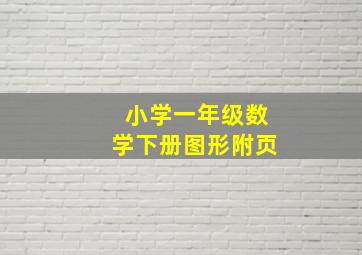 小学一年级数学下册图形附页